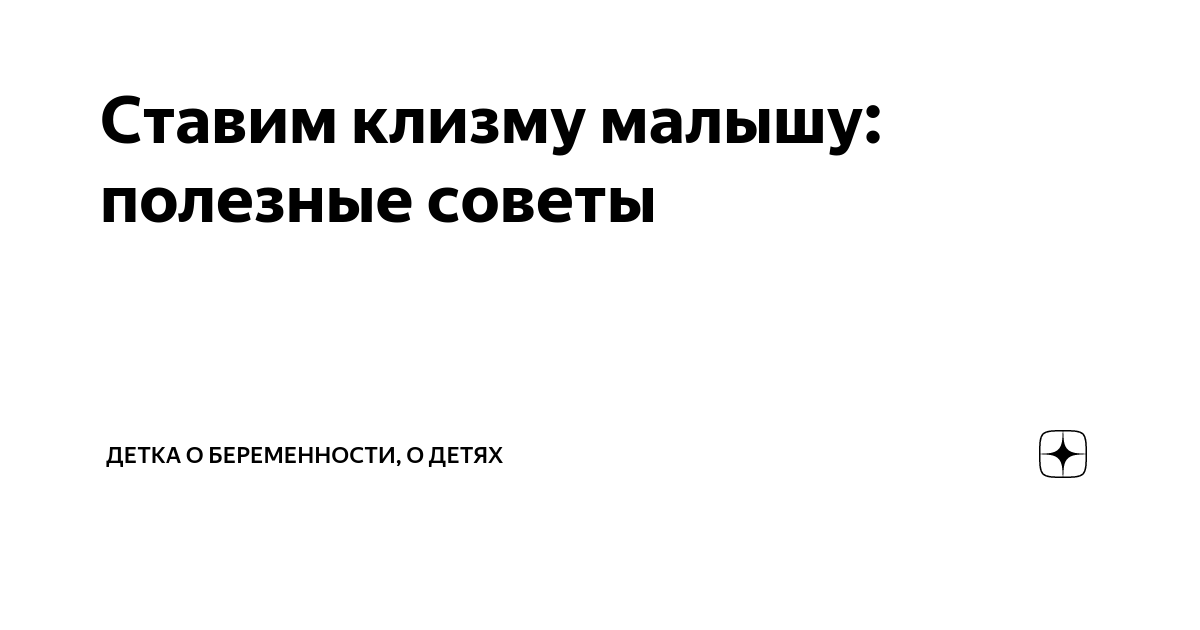 Ставим клизму малышу: полезные советы

ДЕТКА О БЕРЕМЕННОСТИ, О ДЕТЯХ